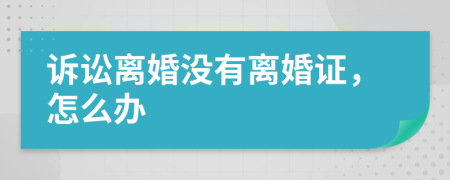 诉讼离婚没有离婚证，怎么办